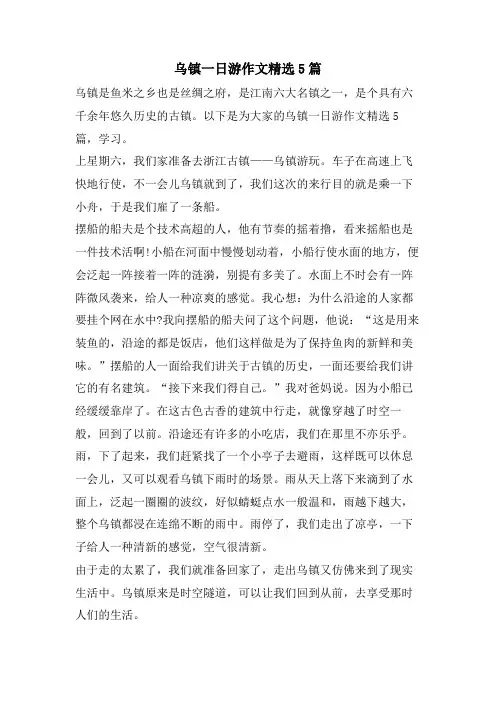 乌镇一日游作文精选5篇

乌镇是鱼米之乡也是丝绸之府，是江南六大名镇之一，是个具有六千余年悠久历史的古镇。以下是为大家的乌镇一日游作文精选5篇，学习。

上星期六，我们家准备去浙江古镇——乌镇游玩。车子在高速上飞快地行使，不一会儿乌镇就到了，我们这次的来行目的就是乘一下小舟，于是我们雇了一条船。

摆船的船夫是个技术高超的人，他有节奏的摇着撸，看来摇船也是一件技术活啊!小船在河面中慢慢划动着，小船行使水面的地方，便会泛起一阵接着一阵的涟漪，别提有多美了。水面上不时会有一阵阵微风袭来，给人一种凉爽的感觉。我心想：为什么沿途的人家都要挂个网在水中?我向摆船的船夫问了这个问题，他说：“这是用来装鱼的，沿途的都是饭店，他们这样做是为了保持鱼肉的新鲜和美味。”摆船的人一面给我们讲关于古镇的历史，一面还要给我们讲它的有名建筑。“接下来我们得自己。”我对爸妈说。因为小船已经缓缓靠岸了。在这古色古香的建筑中行走，就像穿越了时空一般，回到了以前。沿途还有许多的小吃店，我们在那里不亦乐乎。

雨，下了起来，我们赶紧找了一个小亭子去避雨，这样既可以休息一会儿，又可以观看乌镇下雨时的场景。雨从天上落下来滴到了水面上，泛起一圈圈的波纹，好似蜻蜓点水一般温和，雨越下越大，整个乌镇都浸在连绵不断的雨中。雨停了，我们走出了凉亭，一下子给人一种清新的感觉，空气很清新。

由于走的太累了，我们就准备回家了，走出乌镇又仿佛来到了现实生活中。乌镇原来是时空隧道，可以让我们回到从前，去享受那时人们的生活。